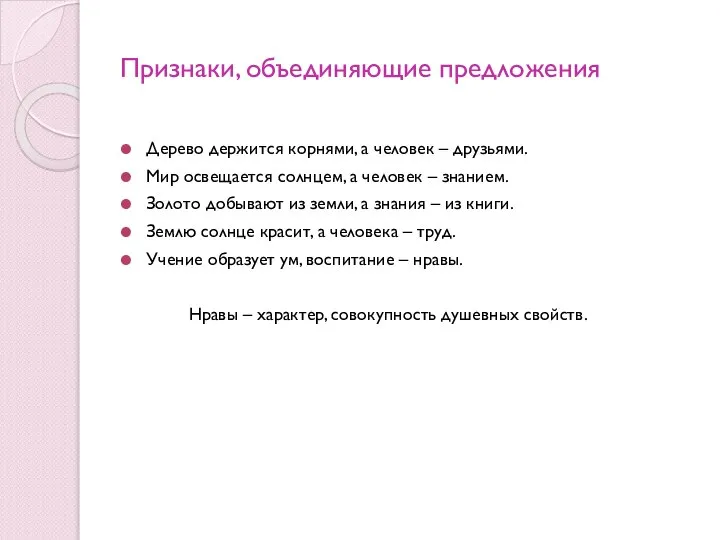 Признаки, объединяющие предложения

Дерево держится корнями, а человек – друзьями.

Мир освещается солнцем, а человек – знанием.

Золото добывают из земли, а знания – из книги.

Землю солнце красит, а человека – труд.

Учение образует ум, воспитание – нравы.

Нравы – характер, совокупность душевных свойств.